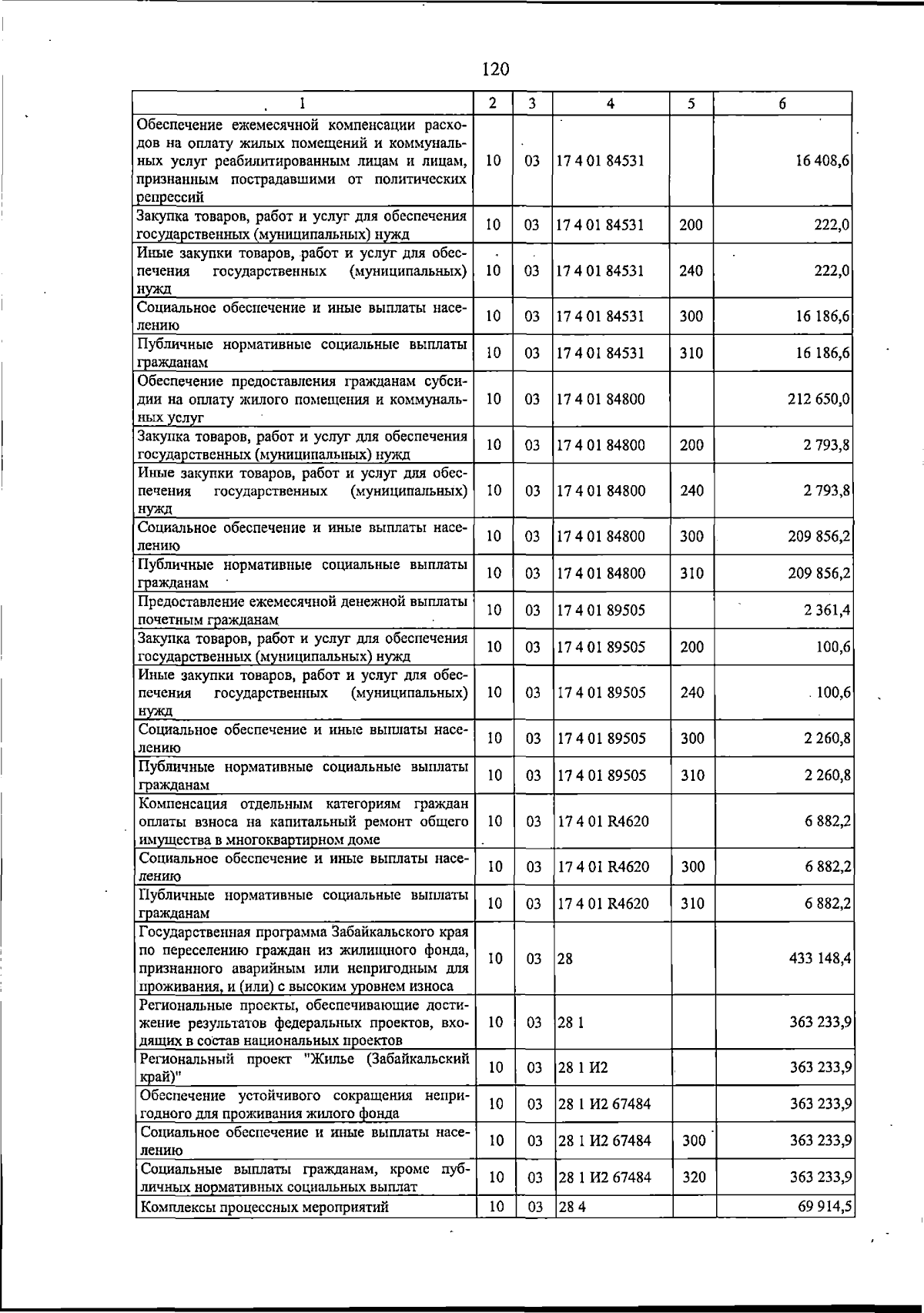 120

| 1 | 2 | 3 | 4 | 5 | 6 |
|---|---|---|---|---|---|
| Обеспечение ежемесячной компенсации расходов на оплату жилых помещений и коммунальных услуг реабилитированным лицам и лицам, признанным пострадавшими от политических репрессий | 10 | 03 | 17 4 01 84531 |  | 16 408,6 |
| Закупка товаров, работ и услуг для обеспечения государственных (муниципальных) нужд | 10 | 03 | 17 4 01 84531 | 200 | 222,0 |
| Иные закупки товаров, работ и услуг для обеспечения государственных (муниципальных) нужд | 10 | 03 | 17 4 01 84531 | 240 | 222,0 |
| Социальное обеспечение и иные выплаты населению | 10 | 03 | 17 4 01 84531 | 300 | 16 186,6 |
| Публичные нормативные социальные выплаты гражданам | 10 | 03 | 17 4 01 84531 | 310 | 16 186,6 |
| Обеспечение предоставления гражданам субсидии на оплату жилого помещения и коммунальных услуг | 10 | 03 | 17 4 01 84800 |  | 212 650,0 |
| Закупка товаров, работ и услуг для обеспечения государственных (муниципальных) нужд | 10 | 03 | 17 4 01 84800 | 200 | 2 793,8 |
| Иные закупки товаров, работ и услуг для обеспечения государственных (муниципальных) нужд | 10 | 03 | 17 4 01 84800 | 240 | 2 793,8 |
| Социальное обеспечение и иные выплаты населению | 10 | 03 | 17 4 01 84800 | 300 | 209 856,2 |
| Публичные нормативные социальные выплаты гражданам | 10 | 03 | 17 4 01 84800 | 310 | 209 856,2 |
| Предоставление ежемесячной денежной выплаты почетным гражданам | 10 | 03 | 17 4 01 89505 |  | 2 361,4 |
| Закупка товаров, работ и услуг для обеспечения государственных (муниципальных) нужд | 10 | 03 | 17 4 01 89505 | 200 | 100,6 |
| Иные закупки товаров, работ и услуг для обеспечения государственных (муниципальных) нужд | 10 | 03 | 17 4 01 89505 | 240 | 100,6 |
| Социальное обеспечение и иные выплаты населению | 10 | 03 | 17 4 01 89505 | 300 | 2 260,8 |
| Публичные нормативные социальные выплаты гражданам | 10 | 03 | 17 4 01 89505 | 310 | 2 260,8 |
| Компенсация отдельным категориям граждан оплаты взноса на капитальный ремонт общего имущества в многоквартирном доме | 10 | 03 | 17 4 01 R4620 |  | 6 882,2 |
| Социальное обеспечение и иные выплаты населению | 10 | 03 | 17 4 01 R4620 | 300 | 6 882,2 |
| Публичные нормативные социальные выплаты гражданам | 10 | 03 | 17 4 01 R4620 | 310 | 6 882,2 |
| Государственная программа Забайкальского края по переселению граждан из жилищного фонда, признанного аварийным или непригодным для проживания, и (или) с высоким уровнем износа | 10 | 03 | 28 |  | 433 148,4 |
| Региональные проекты, обеспечивающие достижение результатов федеральных проектов, входящих в состав национальных проектов | 10 | 03 | 28 1 |  | 363 233,9 |
| Региональный проект "Жилье (Забайкальский край)" | 10 | 03 | 28 1 И2 |  | 363 233,9 |
| Обеспечение устойчивого сокращения непригодного для проживания жилого фонда | 10 | 03 | 28 1 И2 67484 |  | 363 233,9 |
| Социальное обеспечение и иные выплаты населению | 10 | 03 | 28 1 И2 67484 | 300 | 363 233,9 |
| Социальные выплаты гражданам, кроме публичных нормативных социальных выплат | 10 | 03 | 28 1 И2 67484 | 320 | 363 233,9 |
| Комплексы процессных мероприятий | 10 | 03 | 28 4 |  | 69 914,5 |